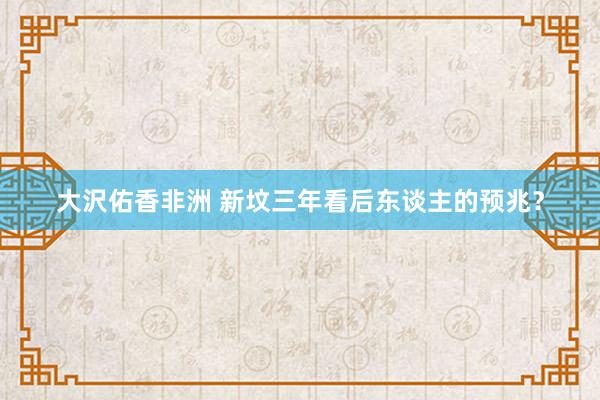 大沢佑香非洲 新坟三年看后东谈主的预兆？